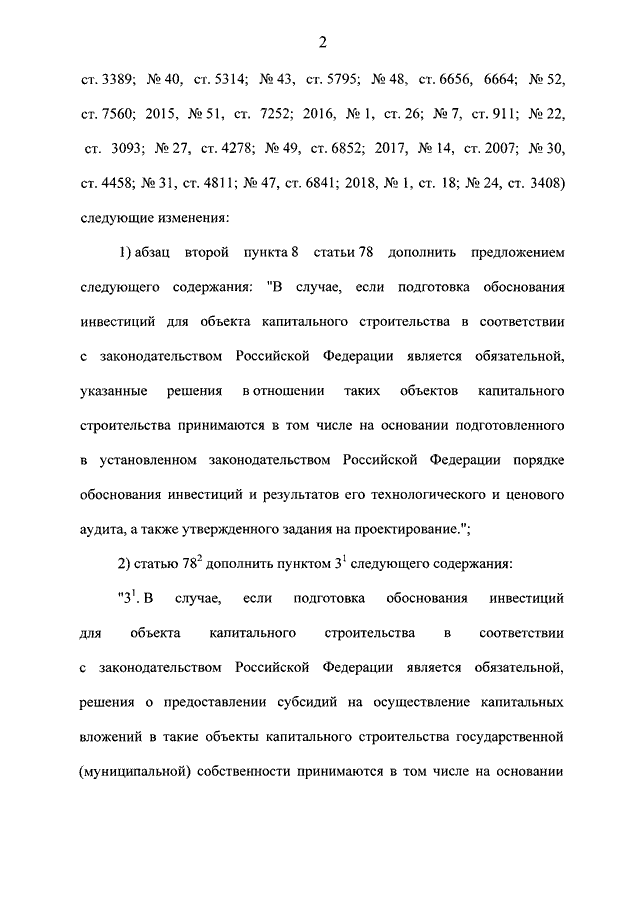 2

ст. 3389; № 40, ст. 5314; № 43, ст. 5795; № 48, ст. 6656, 6664; № 52, ст. 7560; 2015, № 51, ст. 7252; 2016, № 1, ст. 26; № 7, ст. 911; № 22, ст. 3093; № 27, ст. 4278; № 49, ст. 6852; 2017, № 14, ст. 2007; № 30, ст. 4458; № 31, ст. 4811; № 47, ст. 6841; 2018, № 1, ст. 18; № 24, ст. 3408) следующие изменения:

1) абзац второй пункта 8 статьи 78 дополнить предложением следующего содержания: "В случае, если подготовка обоснования инвестиций для объекта капитального строительства в соответствии с законодательством Российской Федерации является обязательной, указанные решения в отношении таких объектов капитального строительства принимаются в том числе на основании подготовленного в установленном законодательством Российской Федерации порядке обоснования инвестиций и результатов его технологического и ценового аудита, а также утвержденного задания на проектирование.";

2) статью $78^2$ дополнить пунктом $3^1$ следующего содержания:

"$3^1$. В случае, если подготовка обоснования инвестиций для объекта капитального строительства в соответствии с законодательством Российской Федерации является обязательной, решения о предоставлении субсидий на осуществление капитальных вложений в такие объекты капитального строительства государственной (муниципальной) собственности принимаются в том числе на основании